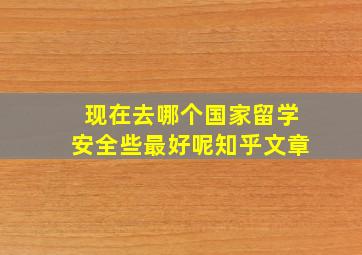 现在去哪个国家留学
安全些最好呢知乎文章